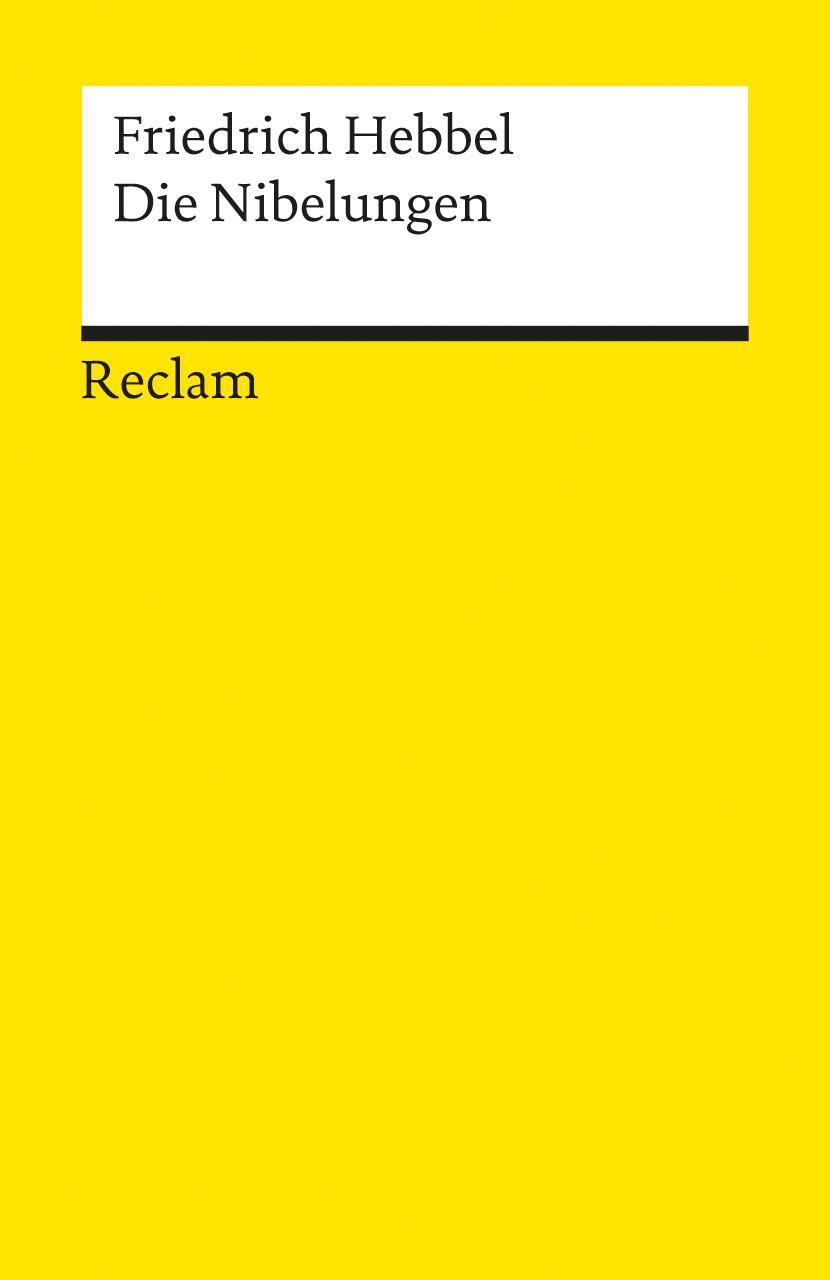 Friedrich Hebbel
Die Nibelungen

Reclam